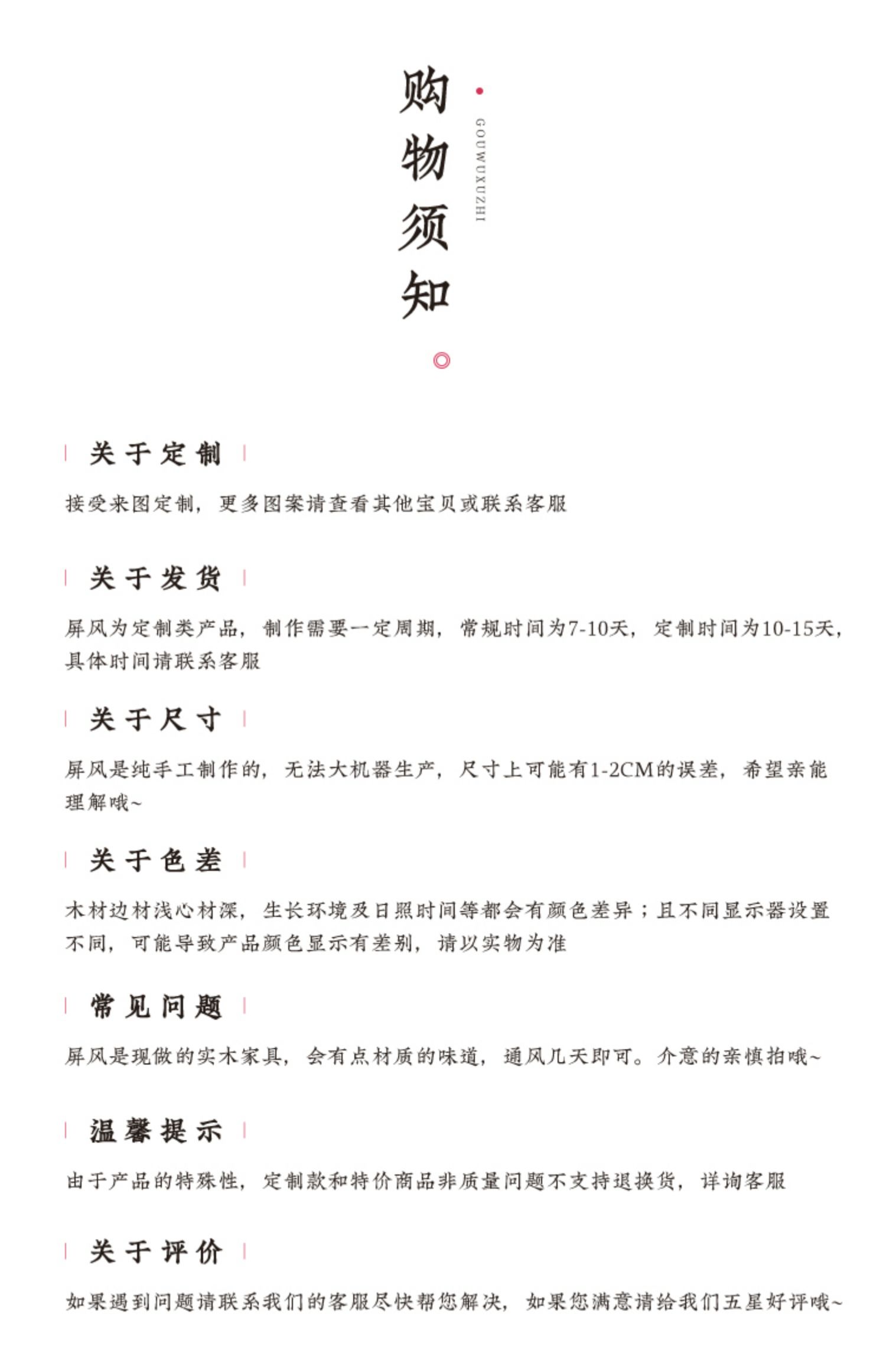 购物须知

GOUWUXUZHI

关于定制

接受来图定制，更多图案请查看其他宝贝或联系客服

关于发货

屏风为定制类产品，制作需要一定周期，常规时间为7-10天，定制时间为10-15天，具体时间请联系客服

关于尺寸

屏风是纯手工制作的，无法大机器生产，尺寸上可能有1-2CM的误差，希望亲能理解哦~

关于色差

木材边材浅心材深，生长环境及日照时间等都会有颜色差异；且不同显示器设置不同，可能导致产品颜色显示有差别，请以实物为准

常见问题

屏风是现做的实木家具，会有点材质的味道，通风几天即可。介意的亲慎拍哦~

温馨提示

由于产品的特殊性，定制款和特价商品非质量问题不支持退换货，详询客服

关于评价

如果遇到问题请联系我们的客服尽快帮您解决，如果您满意请给我们五星好评哦~